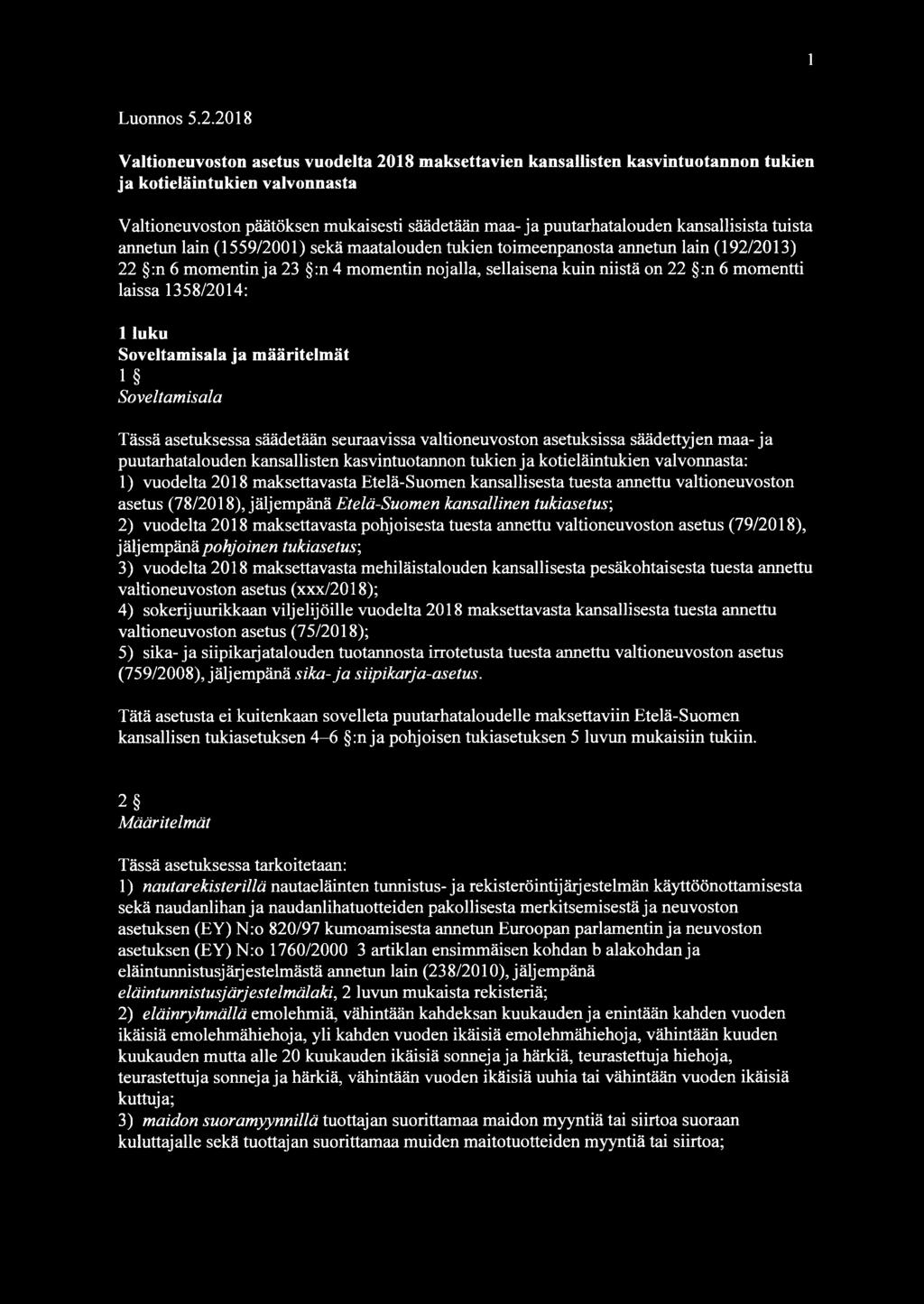 1

Luonnos 5.2.2018

Valtioneuvoston asetus vuodelta 2018 maksettavien kansallisten kasvintuotannon tukien ja kotieläintukien valvonnasta

Valtioneuvoston päätöksen mukaisesti säädetään maa- ja puutarhatalouden kansallisista tuista annetun lain (1559/2001) sekä maatalouden tukien toimeenpanosta annetun lain (192/2013) 22 §:n 6 momentin ja 23 §:n 4 momentin nojalla, sellaisena kuin niistä on 22 §:n 6 momentti laissa 1358/2014:

1 luku
Soveltamisala ja määritelmät
1 §
Soveltamisala

Tässä asetuksessa säädetään seuraavissa valtioneuvoston asetuksissa säädettyjen maa- ja puutarhatalouden kansallisten kasvintuotannon tukien ja kotieläintukien valvonnasta:
1) vuodelta 2018 maksettavasta Etelä-Suomen kansallisesta tuesta annettu valtioneuvoston asetus (78/2018), jäljempänä Etelä-Suomen kansallinen tukiasetus;
2) vuodelta 2018 maksettavasta pohjoisesta tuesta annettu valtioneuvoston asetus (79/2018), jäljempänä pohjoinen tukiasetus;
3) vuodelta 2018 maksettavasta mehiläistalouden kansallisesta pesäkohtaisesta tuesta annettu valtioneuvoston asetus (xxx/2018);
4) sokerijuurikkaan viljelijöille vuodelta 2018 maksettavasta kansallisesta tuesta annettu valtioneuvoston asetus (75/2018);
5) sika- ja siipikarjatalouden tuotannosta irrotetusta tuesta annettu valtioneuvoston asetus (759/2008), jäljempänä sika- ja siipikarja-asetus.

Tätä asetusta ei kuitenkaan sovelleta puutarhataloudelle maksettaviin Etelä-Suomen kansallisen tukiasetuksen 4–6 §:n ja pohjoisen tukiasetuksen 5 luvun mukaisiin tukiin.

2 §
Määritelmät

Tässä asetuksessa tarkoitetaan:
1) nautarekisterillä nautaeläinten tunnistus- ja rekisteröintijärjestelmän käyttöönottamisesta sekä naudanlihan ja naudanlihatuotteiden pakollisesta merkitsemisestä ja neuvoston asetuksen (EY) N:o 820/97 kumoamisesta annetun Euroopan parlamentin ja neuvoston asetuksen (EY) N:o 1760/2000 3 artiklan ensimmäisen kohdan b alakohdan ja eläintunnistusjärjestelmästä annetun lain (238/2010), jäljempänä eläintunnistusjärjestelmälaki, 2 luvun mukaista rekisteriä;
2) eläinryhmällä emolehmiä, vähintään kahdeksan kuukauden ja enintään kahden vuoden ikäisiä emolehmähiehoja, yli kahden vuoden ikäisiä emolehmähiehoja, vähintään kuuden kuukauden mutta alle 20 kuukauden ikäisiä sonneja ja härkiä, teurastettuja hiehoja, teurastettuja sonneja ja härkiä, vähintään vuoden ikäisiä uuhia tai vähintään vuoden ikäisiä kuttuja;
3) maidon suoramyynnillä tuottajan suorittamaa maidon myyntiä tai siirtoa suoraan kuluttajalle sekä tuottajan suorittamaa muiden maitotuotteiden myyntiä tai siirtoa;